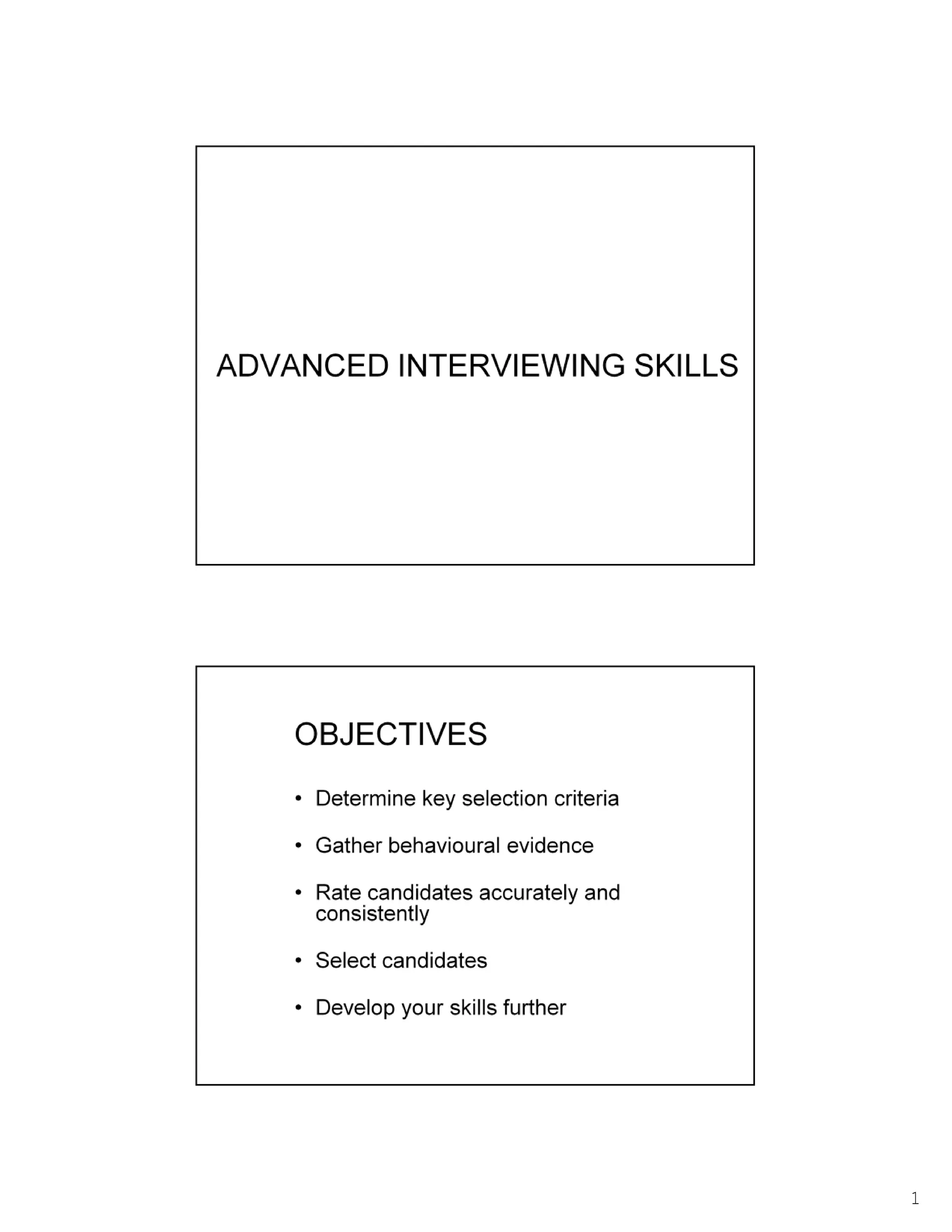 ADVANCED INTERVIEWING SKILLS

OBJECTIVES

• Determine key selection criteria

• Gather behavioural evidence

• Rate candidates accurately and consistently

• Select candidates

• Develop your skills further

1